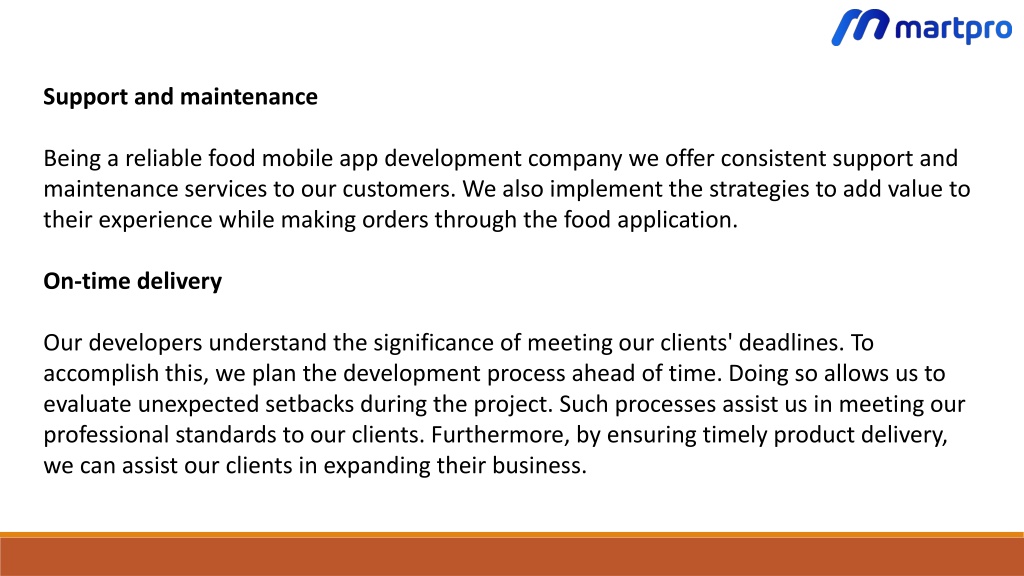 martpro

Support and maintenance

Being a reliable food mobile app development company we offer consistent support and maintenance services to our customers. We also implement the strategies to add value to their experience while making orders through the food application.

On-time delivery

Our developers understand the significance of meeting our clients' deadlines. To accomplish this, we plan the development process ahead of time. Doing so allows us to evaluate unexpected setbacks during the project. Such processes assist us in meeting our professional standards to our clients. Furthermore, by ensuring timely product delivery, we can assist our clients in expanding their business.